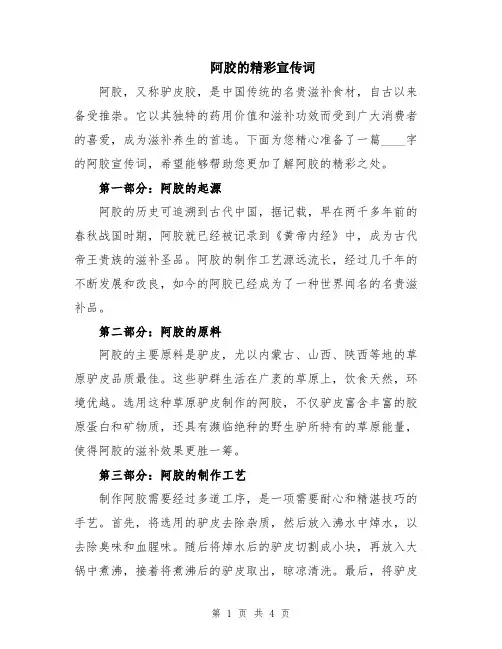 阿胶的精彩宣传词

阿胶，又称驴皮胶，是中国传统的名贵滋补食材，自古以来备受推崇。它以其独特的药用价值和滋补功效而受到广大消费者的喜爱，成为滋补养生的首选。下面为您精心准备了一篇____字的阿胶宣传词，希望能够帮助您更加了解阿胶的精彩之处。

第一部分：阿胶的起源

阿胶的历史可追溯到古代中国，据记载，早在两千多年前的春秋战国时期，阿胶就已经被记录到《黄帝内经》中，成为古代帝王贵族的滋补圣品。阿胶的制作工艺源远流长，经过几千年的不断发展和改良，如今的阿胶已经成为了一种世界闻名的名贵滋补品。

第二部分：阿胶的原料

阿胶的主要原料是驴皮，尤以内蒙古、山西、陕西等地的草原驴皮品质最佳。这些驴群生活在广袤的草原上，饮食天然，环境优越。选用这种草原驴皮制作的阿胶，不仅驴皮富含丰富的胶原蛋白和矿物质，还具有濒临绝种的野生驴所特有的草原能量，使得阿胶的滋补效果更胜一筹。

第三部分：阿胶的制作工艺

制作阿胶需要经过多道工序，是一项需要耐心和精湛技巧的手艺。首先，将选用的驴皮去除杂质，然后放入沸水中焯水，以去除臭味和血腥味。随后将焯水后的驴皮切割成小块，再放入大锅中煮沸，接着将煮沸后的驴皮取出，晾凉清洗。最后，将驴皮

第 1 页 共 4 页